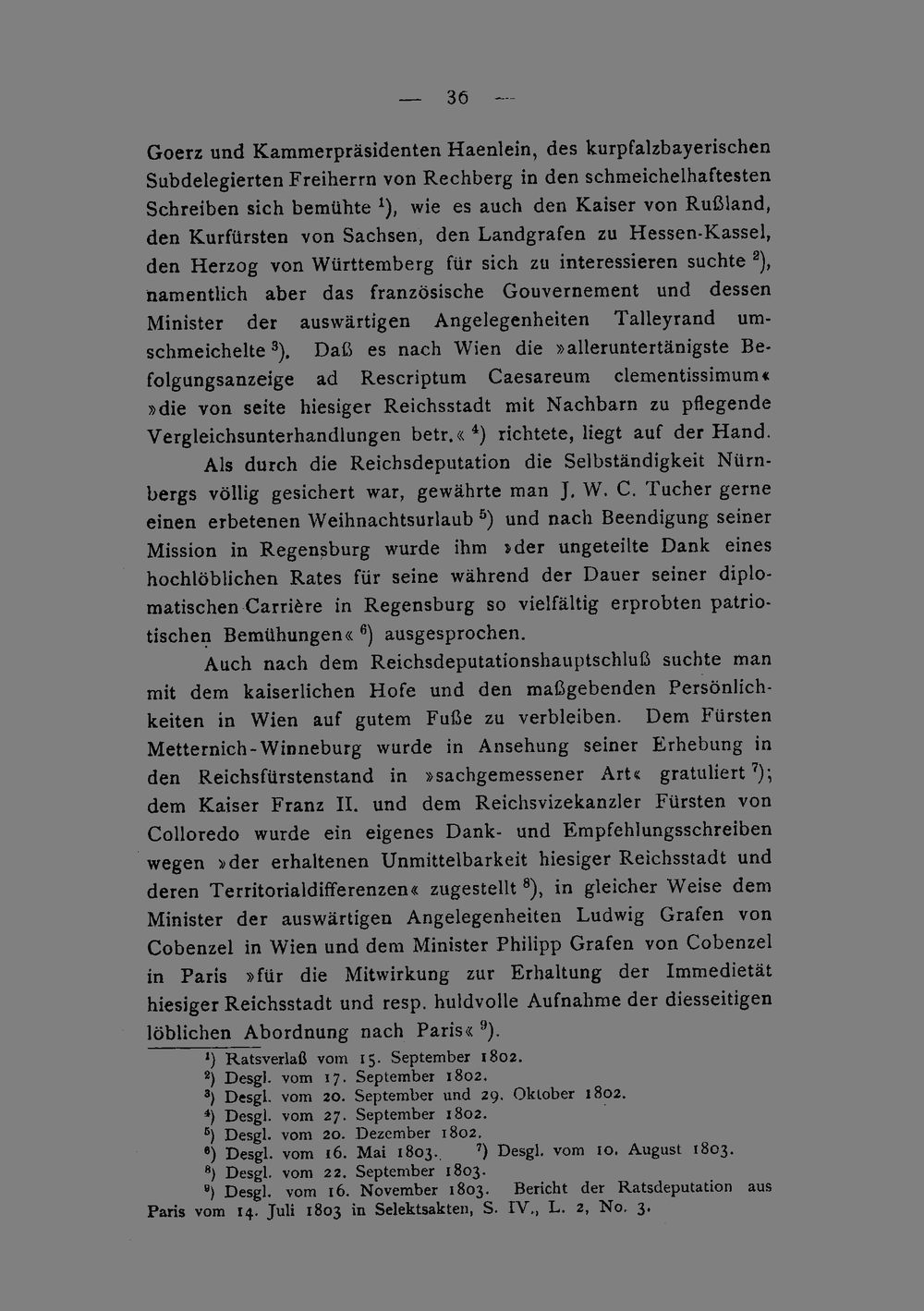 — 36 —

Goerz und Kammerpräsidenten Haenlein, des kurpfalzbayerischen Subdelegierten Freiherrn von Rechberg in den schmeichelhaftesten Schreiben sich bemühte $^{1}$), wie es auch den Kaiser von Rußland, den Kurfürsten von Sachsen, den Landgrafen zu Hessen-Kassel, den Herzog von Württemberg für sich zu interessieren suchte $^{2}$), namentlich aber das französische Gouvernement und dessen Minister der auswärtigen Angelegenheiten Talleyrand umschmeichelte $^{3}$). Daß es nach Wien die »alleruntertänigste Befolgungsanzeige ad Rescriptum Caesareum clementissimum« »die von seite hiesiger Reichsstadt mit Nachbarn zu pflegende Vergleichsunterhandlungen betr.« $^{4}$) richtete, liegt auf der Hand.

Als durch die Reichsdeputation die Selbständigkeit Nürnbergs völlig gesichert war, gewährte man J. W. C. Tucher gerne einen erbetenen Weihnachtsurlaub $^{5}$) und nach Beendigung seiner Mission in Regensburg wurde ihm »der ungeteilte Dank eines hochlöblichen Rates für seine während der Dauer seiner diplomatischen Carrière in Regensburg so vielfältig erprobten patriotischen Bemühungen« $^{6}$) ausgesprochen.

Auch nach dem Reichsdeputationshauptschluß suchte man mit dem kaiserlichen Hofe und den maßgebenden Persönlichkeiten in Wien auf gutem Fuße zu verbleiben. Dem Fürsten Metternich-Winneburg wurde in Ansehung seiner Erhebung in den Reichsfürstenstand in »sachgemessener Art« gratuliert $^{7}$); dem Kaiser Franz II. und dem Reichsvizekanzler Fürsten von Colloredo wurde ein eigenes Dank- und Empfehlungsschreiben wegen »der erhaltenen Unmittelbarkeit hiesiger Reichsstadt und deren Territorialdifferenzen« zugestellt $^{8}$), in gleicher Weise dem Minister der auswärtigen Angelegenheiten Ludwig Grafen von Cobenzel in Wien und dem Minister Philipp Grafen von Cobenzel in Paris »für die Mitwirkung zur Erhaltung der Immedietät hiesiger Reichsstadt und resp. huldvolle Aufnahme der diesseitigen löblichen Abordnung nach Paris« $^{9}$).

$^{1}$) Ratsverlaß vom 15. September 1802.
$^{2}$) Desgl. vom 17. September 1802.
$^{3}$) Desgl. vom 20. September und 29. Oktober 1802.
$^{4}$) Desgl. vom 27. September 1802.
$^{5}$) Desgl. vom 20. Dezember 1802.
$^{6}$) Desgl. vom 16. Mai 1803. $^{7}$) Desgl. vom 10. August 1803.
$^{8}$) Desgl. vom 22. September 1803.
$^{9}$) Desgl. vom 16. November 1803. Bericht der Ratsdeputation aus Paris vom 14. Juli 1803 in Selektsakten, S. IV., L. 2, No. 3.